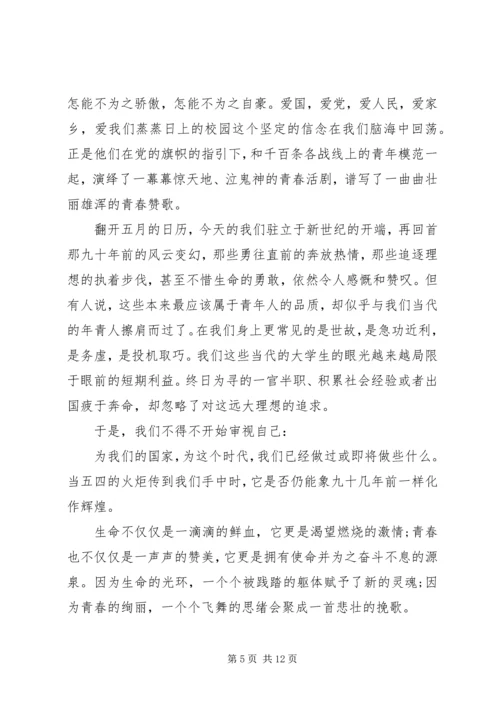 怎能不为之骄傲，怎能不为之自豪。爱国，爱党，爱人民，爱家乡，爱我们蒸蒸日上的校园这个坚定的信念在我们脑海中回荡。正是他们在党的旗帜的指引下，和千百条各战线上的青年模范一起，演绎了一幕幕惊天地、泣鬼神的青春活剧，谱写了一曲曲壮丽雄浑的青春赞歌。

翻开五月的日历，今天的我们驻立于新世纪的开端，再回首那九十年前的风云变幻，那些勇往直前的奔放热情，那些追逐理想的执着步伐，甚至不惜生命的勇敢，依然令人感慨和赞叹。但有人说，这些本来最应该属于青年人的品质，却似乎与我们当代的年青人擦肩而过了。在我们身上更常见的是世故，是急功近利，是务虚，是投机取巧。我们这些当代的大学生的眼光越来越局限于眼前的短期利益。终日为寻的一官半职、积累社会经验或者出国疲于奔命，却忽略了对这远大理想的追求。

于是，我们不得不开始审视自己：

为我们的国家，为这个时代，我们已经做过或即将做些什么。当五四的火炬传到我们手中时，它是否仍能象九十几年前一样化作辉煌。

生命不仅仅是一滴滴的鲜血，它更是渴望燃烧的激情；青春也不仅仅是一声声的赞美，它更是拥有使命并为之奋斗不息的源泉。因为生命的光环，一个个被践踏的躯体赋予了新的灵魂；因为青春的绚丽，一个个飞舞的思绪会聚成一首悲壮的挽歌。

第 5 页 共 12 页